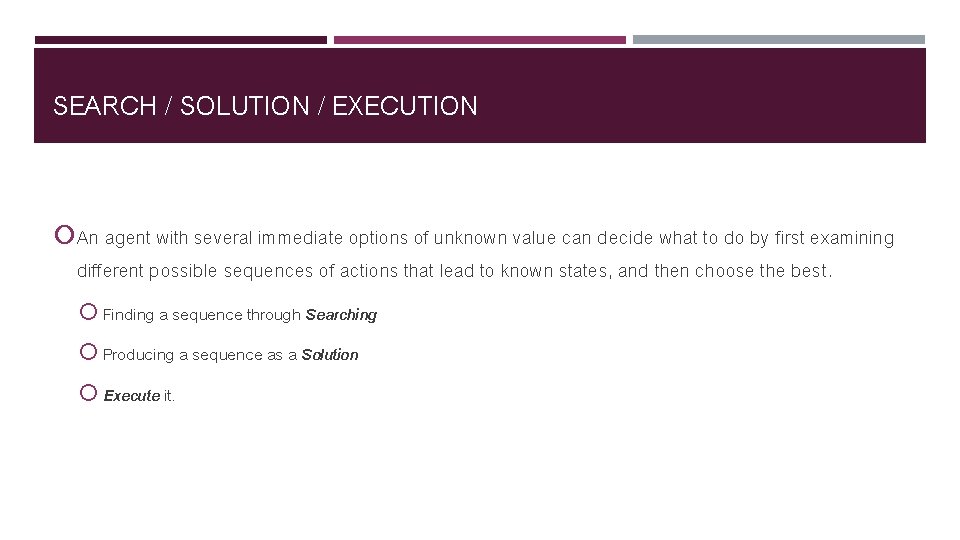 SEARCH / SOLUTION / EXECUTION

An agent with several immediate options of unknown value can decide what to do by first examining different possible sequences of actions that lead to known states, and then choose the best.

Finding a sequence through Searching

Producing a sequence as a Solution

Execute it.